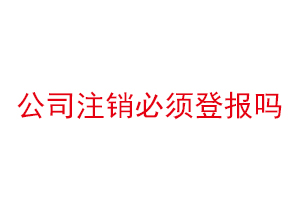 公司注销必须登报吗